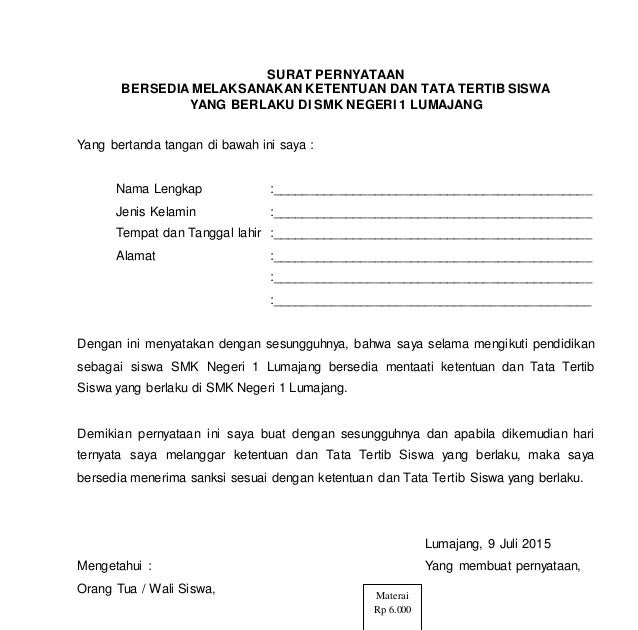 SURAT PERNYATAAN
BERSEDIA MELAKSANAKAN KETENTUAN DAN TATA TERTIB SISWA
YANG BERLAKU DI SMK NEGERI 1 LUMAJANG

Yang bertanda tangan di bawah ini saya :

Nama Lengkap :______________________________
Jenis Kelamin :______________________________
Tempat dan Tanggal lahir :______________________________
Alamat :______________________________
:______________________________
:______________________________

Dengan ini menyatakan dengan sesungguhnya, bahwa saya selama mengikuti pendidikan sebagai siswa SMK Negeri 1 Lumajang bersedia mentaati ketentuan dan Tata Tertib Siswa yang berlaku di SMK Negeri 1 Lumajang.

Demikian pernyataan ini saya buat dengan sesungguhnya dan apabila dikemudian hari ternyata saya melanggar ketentuan dan Tata Tertib Siswa yang berlaku, maka saya bersedia menerima sanksi sesuai dengan ketentuan dan Tata Tertib Siswa yang berlaku.

Lumajang, 9 Juli 2015
Mengetahui :
Yang membuat pernyataan,
Orang Tua / Wali Siswa,

Materai
Rp 6.000